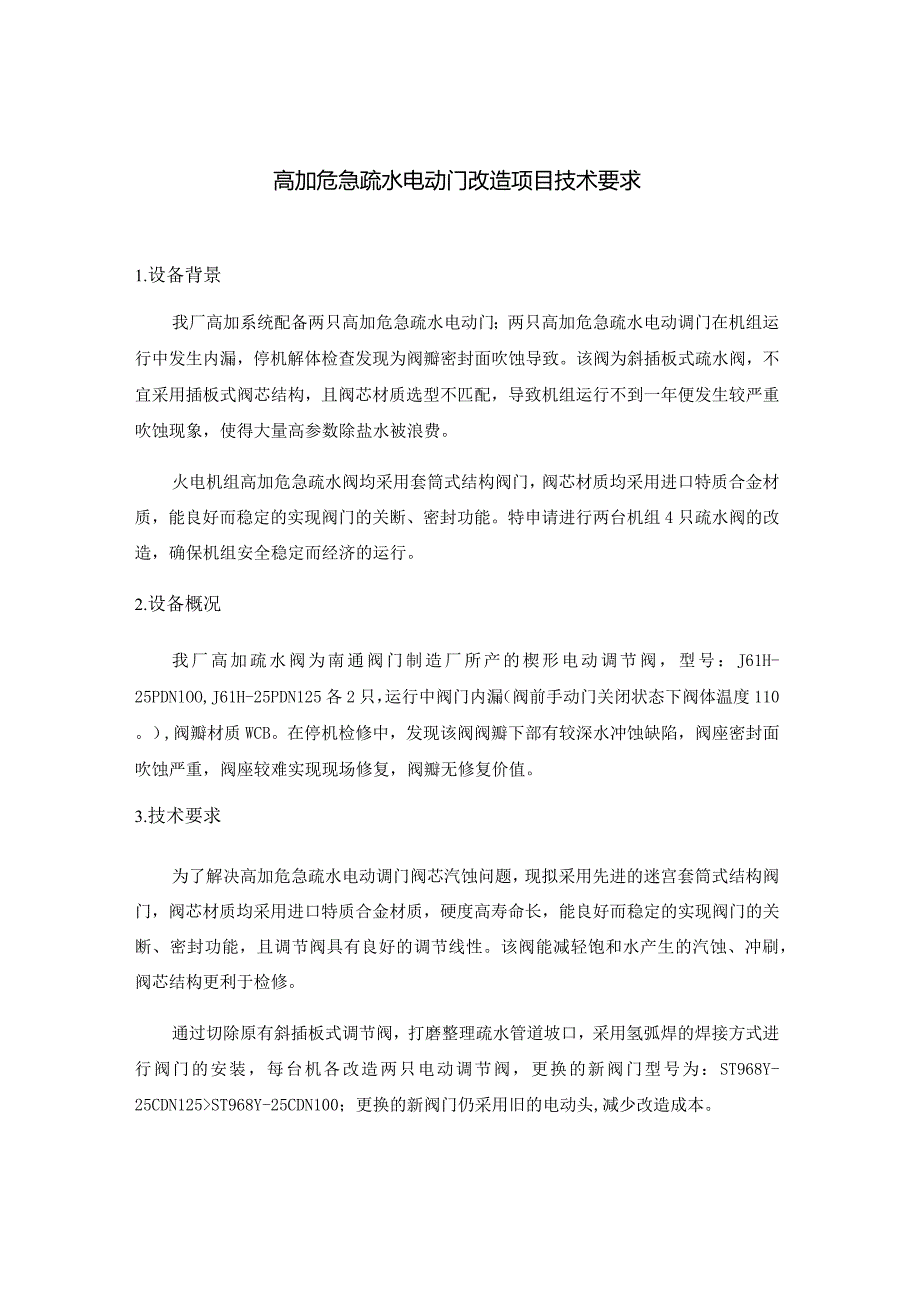 高加危急疏水电动门改造项目技术要求

1.设备背景

我厂高加系统配备两只高加危急疏水电动门；两只高加危急疏水电动调门在机组运行中发生内漏，停机解体检查发现为阀瓣密封面吹蚀导致。该阀为斜插板式疏水阀，不宜采用插板式阀芯结构，且阀芯材质选型不匹配，导致机组运行不到一年便发生较严重吹蚀现象，使得大量高参数除盐水被浪费。

火电机组高加危急疏水阀均采用套筒式结构阀门，阀芯材质均采用进口特质合金材质，能良好而稳定的实现阀门的关断、密封功能。特申请进行两台机组4只疏水阀的改造，确保机组安全稳定而经济的运行。

2.设备概况

我厂高加疏水阀为南通阀门制造厂所产的楔形电动调节阀，型号：J61H-25PDN100,J61H-25PDN125各2只,运行中阀门内漏(阀前手动门关闭状态下阀体温度110。),阀瓣材质WCB。在停机检修中，发现该阀阀瓣下部有较深水冲蚀缺陷，阀座密封面吹蚀严重，阀座较难实现现场修复，阀瓣无修复价值。

3.技术要求

为了解决高加危急疏水电动调门阀芯汽蚀问题，现拟采用先进的迷宫套筒式结构阀门，阀芯材质均采用进口特质合金材质，硬度高寿命长，能良好而稳定的实现阀门的关断、密封功能，且调节阀具有良好的调节线性。该阀能减轻饱和水产生的汽蚀、冲刷，阀芯结构更利于检修。

通过切除原有斜插板式调节阀，打磨整理疏水管道坡口，采用氢弧焊的焊接方式进行阀门的安装，每台机各改造两只电动调节阀，更换的新阀门型号为：ST968Y-25CDN125>ST968Y-25CDN100；更换的新阀门仍采用旧的电动头,减少改造成本。